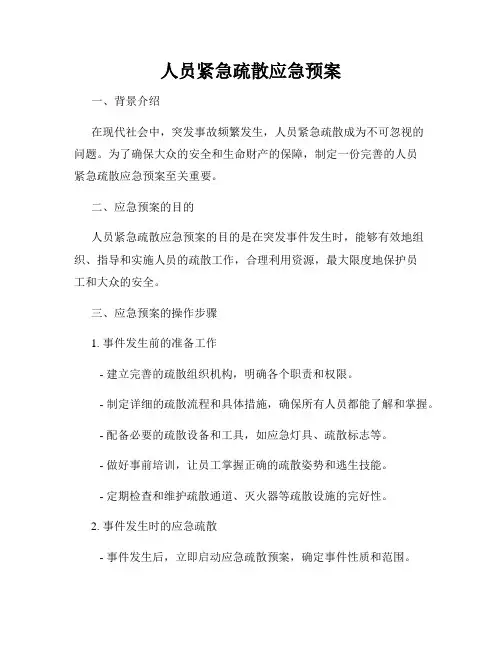 人员紧急疏散应急预案

一、背景介绍

在现代社会中，突发事故频繁发生，人员紧急疏散成为不可忽视的问题。为了确保大众的安全和生命财产的保障，制定一份完善的人员紧急疏散应急预案至关重要。

二、应急预案的目的

人员紧急疏散应急预案的目的是在突发事件发生时，能够有效地组织、指导和实施人员的疏散工作，合理利用资源，最大限度地保护员工和大众的安全。

三、应急预案的操作步骤

1. 事件发生前的准备工作

- 建立完善的疏散组织机构，明确各个职责和权限。

- 制定详细的疏散流程和具体措施，确保所有人员都能了解和掌握。

- 配备必要的疏散设备和工具，如应急灯具、疏散标志等。

- 做好事前培训，让员工掌握正确的疏散姿势和逃生技能。

- 定期检查和维护疏散通道、灭火器等疏散设施的完好性。

2. 事件发生时的应急疏散

- 事件发生后，立即启动应急疏散预案，确定事件性质和范围。